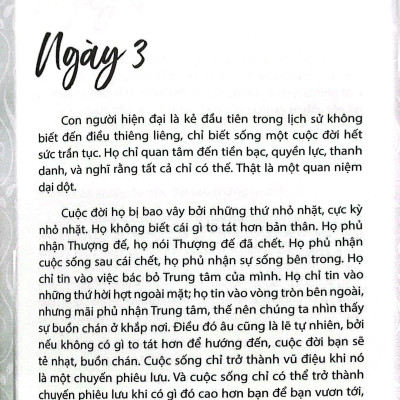 Ngày 3

Con người hiện đại là kẻ đầu tiên trong lịch sử không biết đến điều thiêng liêng, chỉ biết sống một cuộc đời hết sức trần tục. Họ chỉ quan tâm đến tiền bạc, quyền lực, thanh danh, và nghĩ rằng tất cả chỉ có thế. Thật là một quan niệm dại dột.

Cuộc đời họ bị bao vây bởi những thứ nhỏ nhặt, cực kỳ nhỏ nhặt. Họ không biết cái gì to tát hơn bản thân. Họ phủ nhận Thượng đế, họ nói Thượng đế đã chết. Họ phủ nhận cuộc sống sau cái chết, họ phủ nhận sự sống bên trong. Họ chỉ tin vào việc bác bỏ Trung tâm của mình. Họ chỉ tin vào những thứ hời hợt ngoài mặt; họ tin vào vòng tròn bên ngoài, nhưng mãi phủ nhận Trung tâm, thế nên chúng ta nhìn thấy sự buồn chán ở khắp nơi. Điều đó âu cũng là lẽ tự nhiên, bởi nếu không có gì to tát hơn để hướng đến, cuộc đời bạn sẽ tẻ nhạt, buồn chán. Cuộc sống chỉ trở thành vũ điệu khi nó là một chuyến phiêu lưu. Và cuộc sống chỉ có thể trở thành chuyến phiêu lưu khi có gì đó cao hơn bạn để bạn vươn tới,